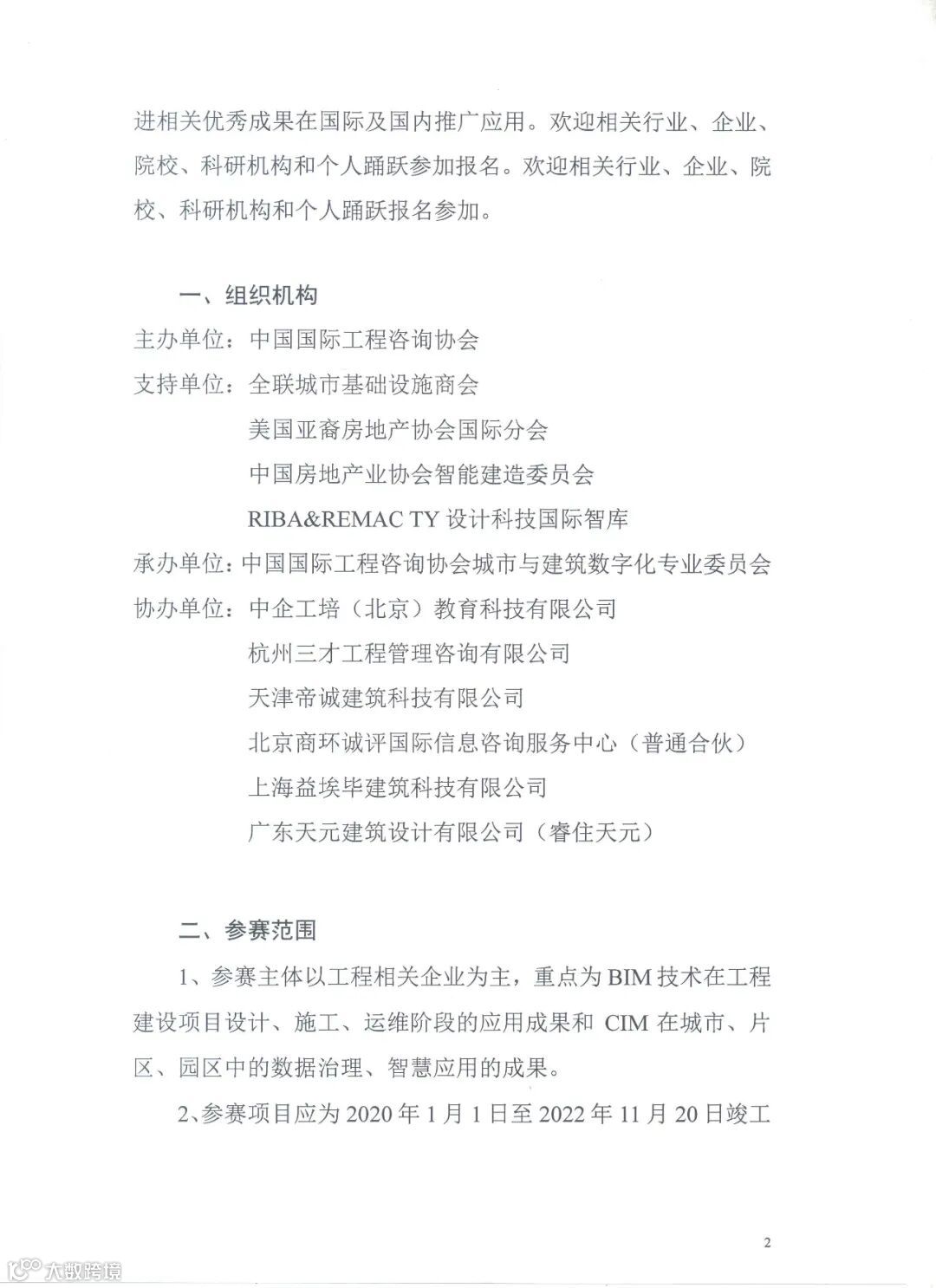 进相关优秀成果在国际及国内推广应用。欢迎相关行业、企业、院校、科研机构和个人踊跃参加报名。欢迎相关行业、企业、院校、科研机构和个人踊跃报名参加。

一、组织机构

主办单位：中国国际工程咨询协会

支持单位：全联城市基础设施商会

美国亚裔房地产协会国际分会

中国房地产业协会智能建造委员会

RIBA&REMAC TY 设计科技国际智库

承办单位：中国国际工程咨询协会城市与建筑数字化专业委员会

协办单位：中企工培（北京）教育科技有限公司

杭州三才工程管理咨询有限公司

天津帝诚建筑科技有限公司

北京商环诚评国际信息咨询服务中心（普通合伙）

上海益埃毕建筑科技有限公司

广东天元建筑设计有限公司（睿住天元）

二、参赛范围

1、参赛主体以工程相关企业为主，重点为 BIM 技术在工程建设项目设计、施工、运维阶段的应用成果和 CIM 在城市、片区、园区中的数据治理、智慧应用的成果。

2、参赛项目应为 2020 年 1 月 1 日至 2022 年 11 月 20 日竣工

2

大数跨境